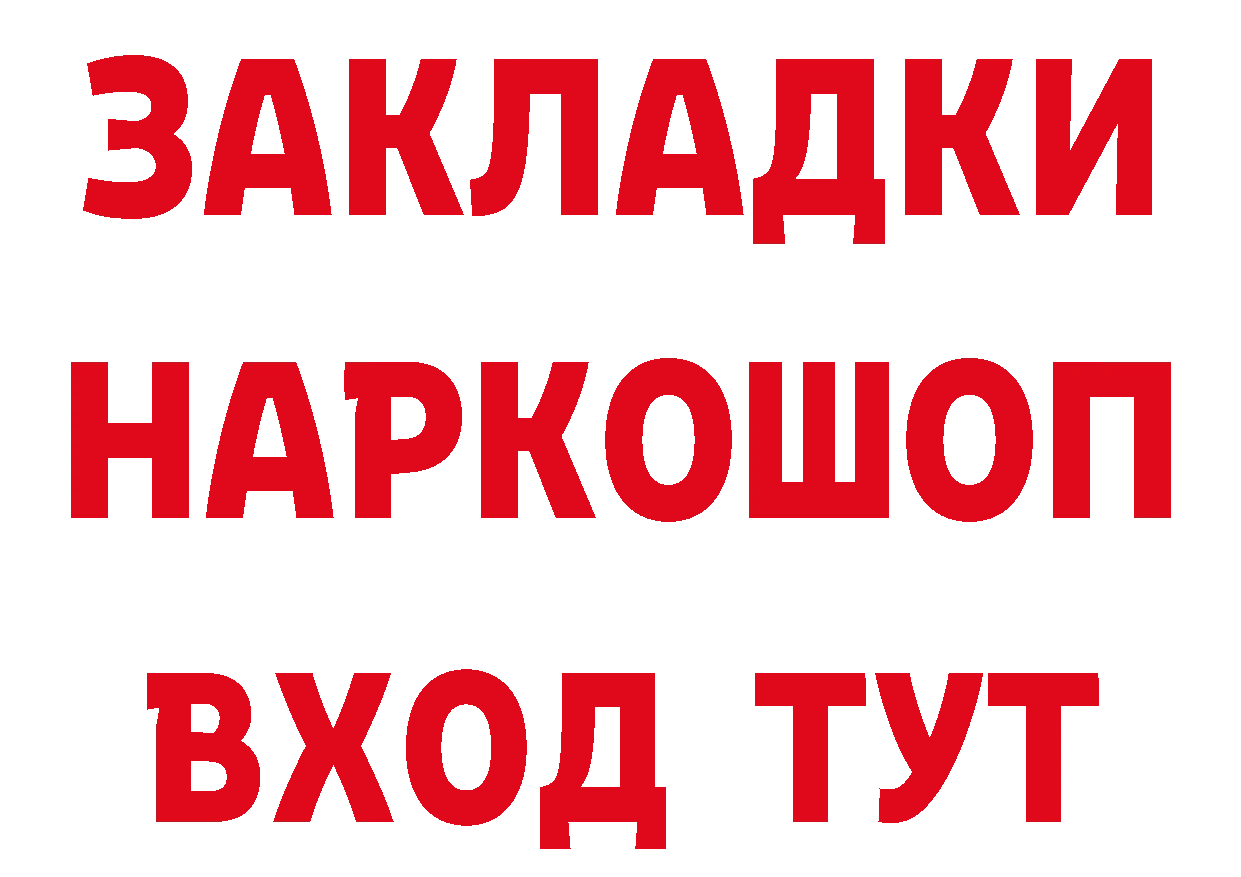 ЗАКЛАДКИ НАРКОШОП ВХОД ТУТ